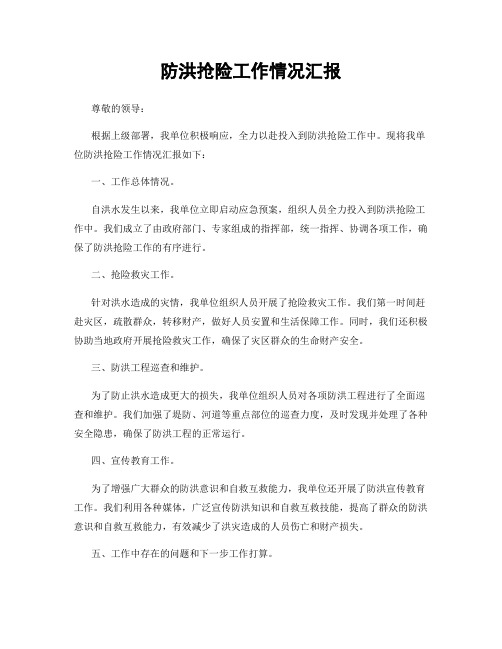 防洪抢险工作情况汇报

尊敬的领导：

根据上级部署，我单位积极响应，全力以赴投入到防洪抢险工作中。现将我单位防洪抢险工作情况汇报如下：

一、工作总体情况。

自洪水发生以来，我单位立即启动应急预案，组织人员全力投入到防洪抢险工作中。我们成立了由政府部门、专家组成的指挥部，统一指挥、协调各项工作，确保了防洪抢险工作的有序进行。

二、抢险救灾工作。

针对洪水造成的灾情，我单位组织人员开展了抢险救灾工作。我们第一时间赶赴灾区，疏散群众，转移财产，做好人员安置和生活保障工作。同时，我们还积极协助当地政府开展抢险救灾工作，确保了灾区群众的生命财产安全。

三、防洪工程巡查和维护。

为了防止洪水造成更大的损失，我单位组织人员对各项防洪工程进行了全面巡查和维护。我们加强了堤防、河道等重点部位的巡查力度，及时发现并处理了各种安全隐患，确保了防洪工程的正常运行。

四、宣传教育工作。

为了增强广大群众的防洪意识和自救互救能力，我单位还开展了防洪宣传教育工作。我们利用各种媒体，广泛宣传防洪知识和自救互救技能，提高了群众的防洪意识和自救互救能力，有效减少了洪灾造成的人员伤亡和财产损失。

五、工作中存在的问题和下一步工作打算。